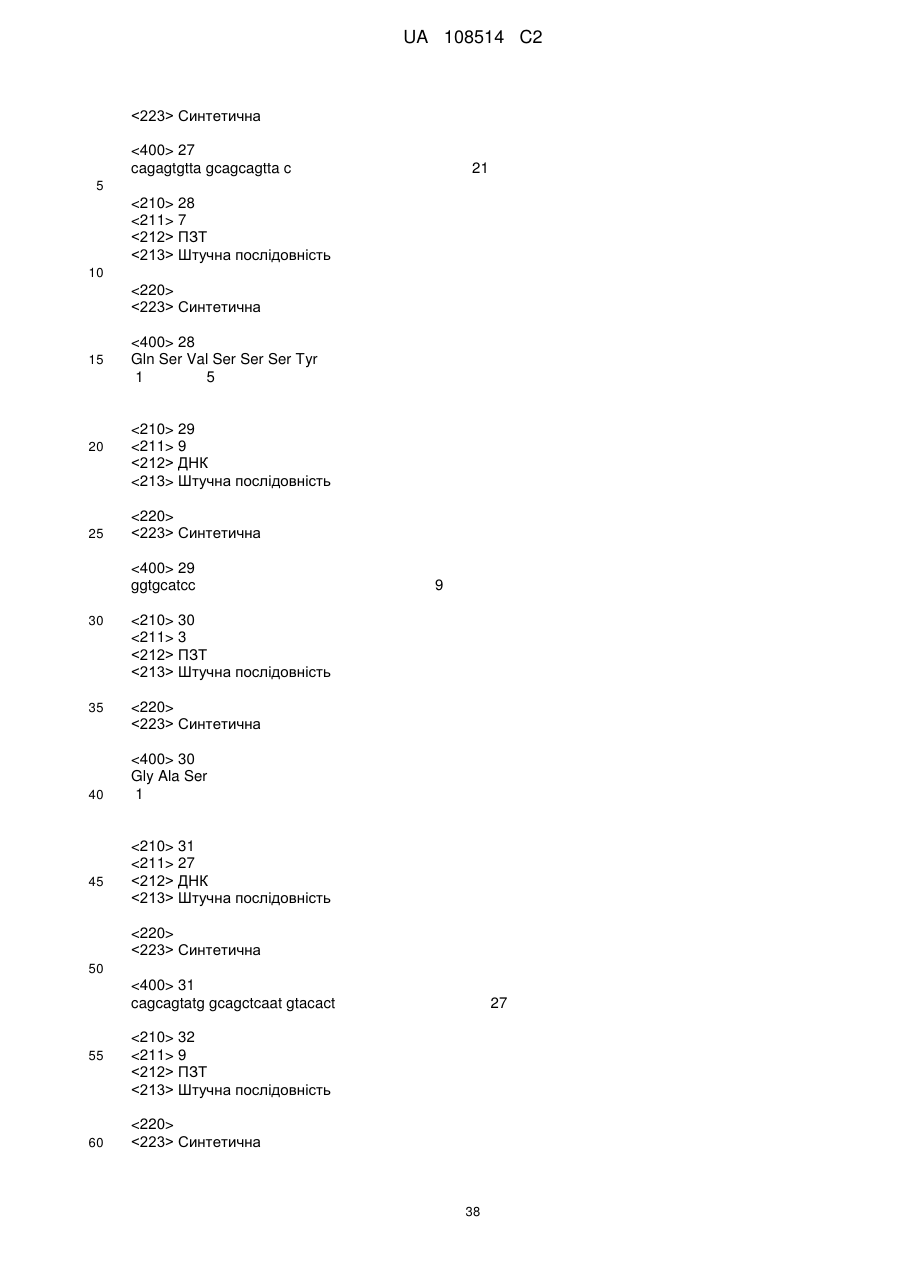 UA 108514 C2

<223> Синтетична

<400> 27
cagagtgtta gcagcagtta c 21

5

<210> 28
<211> 7
<212> ПЗТ
<213> Штучна послідовність

10

<220>
<223> Синтетична

<400> 28
15 Gln Ser Val Ser Ser Ser Tyr
1 5

<210> 29
20 <211> 9
<212> ДНК
<213> Штучна послідовність

<220>
25 <223> Синтетична

<400> 29
ggtgcatcc 9

30 <210> 30
<211> 3
<212> ПЗТ
<213> Штучна послідовність

35 <220>
<223> Синтетична

<400> 30
Gly Ala Ser
40 1

<210> 31
<211> 27
45 <212> ДНК
<213> Штучна послідовність

<220>
<223> Синтетична

50

<400> 31
cagcagtatg gcagctcaat gtacact 27

<210> 32
55 <211> 9
<212> ПЗТ
<213> Штучна послідовність

<220>
60 <223> Синтетична

38